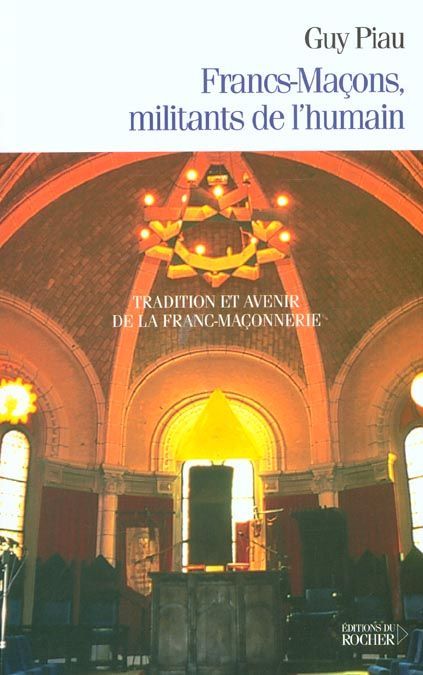 Guy Piau

Francs-Maçons, militants de l'humain

TRADITION ET AVENIR DE LA FRANC-MAÇONNERIE

ÉDITIONS DU ROCHER